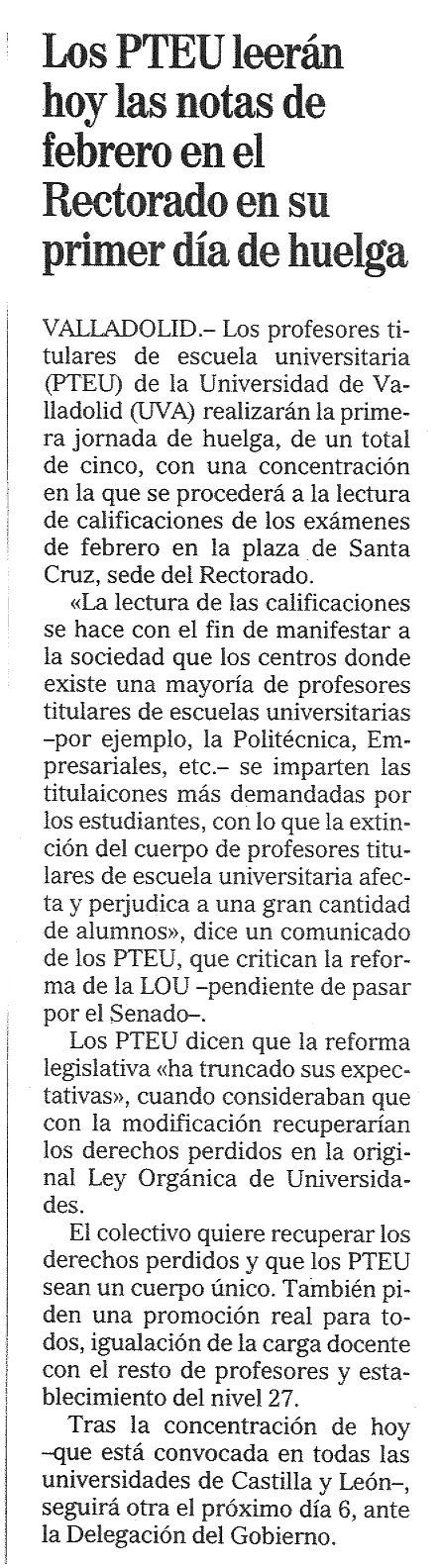 Los PTEU leerán hoy las notas de febrero en el Rectorado en su primer día de huelga

VALLADOLID.– Los profesores titulares de escuela universitaria (PTEU) de la Universidad de Valladolid (UVA) realizarán la primera jornada de huelga, de un total de cinco, con una concentración en la que se procederá a la lectura de calificaciones de los exámenes de febrero en la plaza de Santa Cruz, sede del Rectorado.

«La lectura de las calificaciones se hace con el fin de manifestar a la sociedad que los centros donde existe una mayoría de profesores titulares de escuelas universitarias –por ejemplo, la Politécnica, Empresariales, etc.– se imparten las titulaicones más demandadas por los estudiantes, con lo que la extinción del cuerpo de profesores titulares de escuela universitaria afecta y perjudica a una gran cantidad de alumnos», dice un comunicado de los PTEU, que critican la reforma de la LOU –pendiente de pasar por el Senado–.

Los PTEU dicen que la reforma legislativa «ha truncado sus expectativas», cuando consideraban que con la modificación recuperarían los derechos perdidos en la original Ley Orgánica de Universidades.

El colectivo quiere recuperar los derechos perdidos y que los PTEU sean un cuerpo único. También piden una promoción real para todos, igualación de la carga docente con el resto de profesores y establecimiento del nivel 27.

Tras la concentración de hoy –que está convocada en todas las universidades de Castilla y León–, seguirá otra el próximo día 6, ante la Delegación del Gobierno.